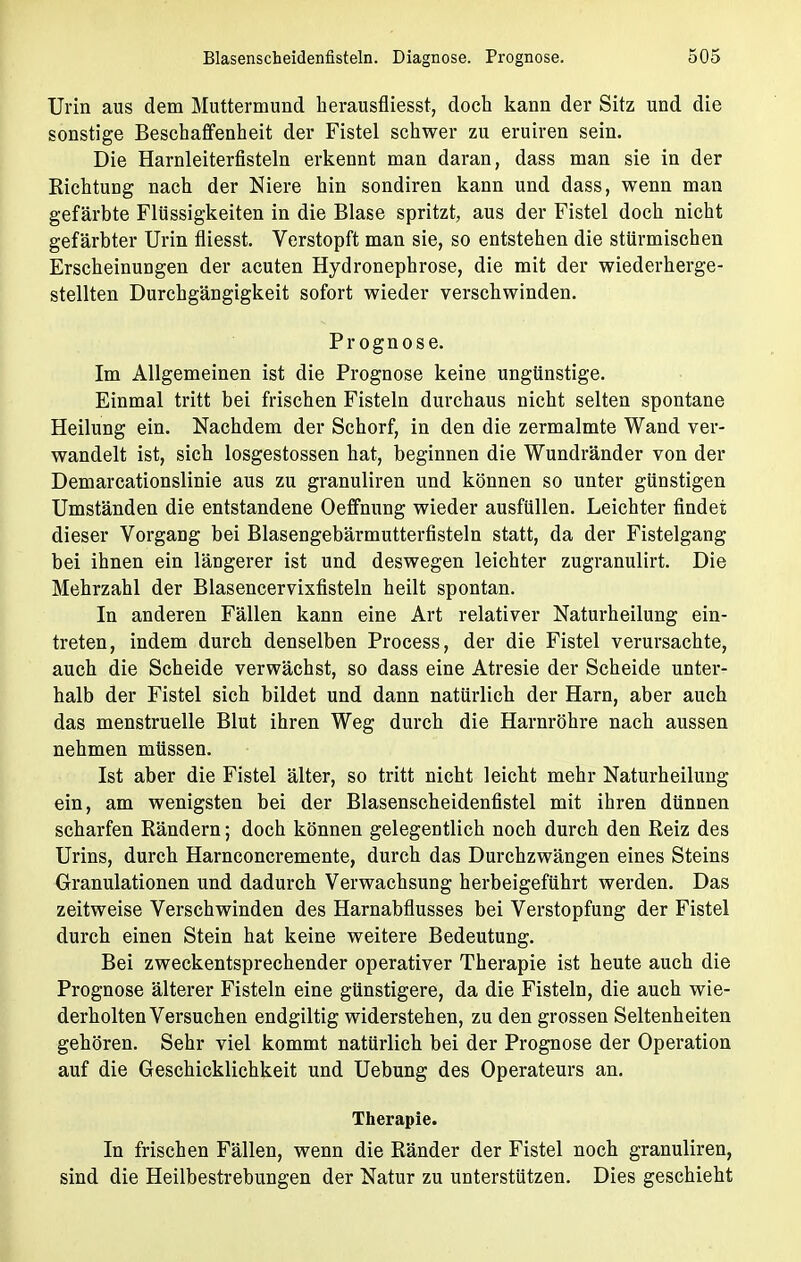 Blasenscheidenfisteln. Diagnose. Prognose. 505

Urin aus dem Muttermund herausfliesst, doch kann der Sitz und die sonstige Beschaffenheit der Fistel schwer zu eruiren sein.

Die Harnleiterfisteln erkennt man daran, dass man sie in der Richtung nach der Niere hin sondiren kann und dass, wenn man gefärbte Flüssigkeiten in die Blase spritzt, aus der Fistel doch nicht gefärbter Urin fliesst. Verstopft man sie, so entstehen die stürmischen Erscheinungen der acuten Hydronephrose, die mit der wiederhergestellten Durchgängigkeit sofort wieder verschwinden.

Prognose.

Im Allgemeinen ist die Prognose keine ungünstige.

Einmal tritt bei frischen Fisteln durchaus nicht selten spontane Heilung ein. Nachdem der Schorf, in den die zermalmte Wand verwandelt ist, sich losgestossen hat, beginnen die Wundränder von der Demarcationslinie aus zu granuliren und können so unter günstigen Umständen die entstandene Oeffnung wieder ausfüllen. Leichter findet dieser Vorgang bei Blasengebärmutterfisteln statt, da der Fistelgang bei ihnen ein längerer ist und deswegen leichter zugranulirt. Die Mehrzahl der Blasencervixfisteln heilt spontan.

In anderen Fällen kann eine Art relativer Naturheilung eintreten, indem durch denselben Process, der die Fistel verursachte, auch die Scheide verwächst, so dass eine Atresie der Scheide unterhalb der Fistel sich bildet und dann natürlich der Harn, aber auch das menstruelle Blut ihren Weg durch die Harnröhre nach aussen nehmen müssen.

Ist aber die Fistel älter, so tritt nicht leicht mehr Naturheilung ein, am wenigsten bei der Blasenscheidenfistel mit ihren dünnen scharfen Rändern; doch können gelegentlich noch durch den Reiz des Urins, durch Harnconcremente, durch das Durchzwängen eines Steins Granulationen und dadurch Verwachsung herbeigeführt werden. Das zeitweise Verschwinden des Harnabflusses bei Verstopfung der Fistel durch einen Stein hat keine weitere Bedeutung.

Bei zweckentsprechender operativer Therapie ist heute auch die Prognose älterer Fisteln eine günstigere, da die Fisteln, die auch wiederholten Versuchen endgiltig widerstehen, zu den grossen Seltenheiten gehören. Sehr viel kommt natürlich bei der Prognose der Operation auf die Geschicklichkeit und Uebung des Operateurs an.

Therapie.

In frischen Fällen, wenn die Ränder der Fistel noch granuliren, sind die Heilbestrebungen der Natur zu unterstützen. Dies geschieht